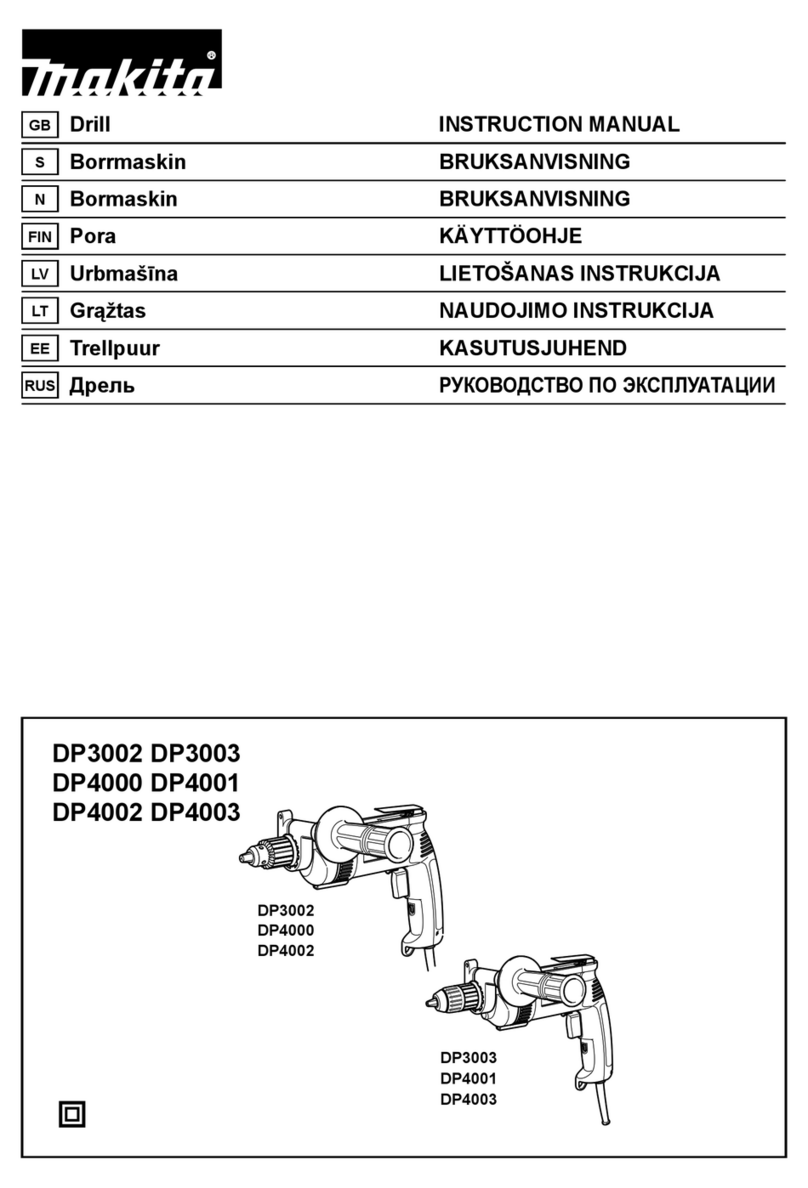 makita®

| GB | Drill | INSTRUCTION MANUAL |
|---|---|---|
| S | Borrmaskin | BRUKSANVISNING |
| N | Bormaskin | BRUKSANVISNING |
| FIN | Pora | KÄYTTÖOHJE |
| LV | Urbmašīna | LIETOŠANAS INSTRUKCIJA |
| LT | Grąžtas | NAUDOJIMO INSTRUKCIJA |
| EE | Trellpuur | KASUTUSJUHEND |
| RUS | Дрель | РУКОВОДСТВО ПО ЭКСПЛУАТАЦИИ |

DP3002 DP3003
DP4000 DP4001
DP4002 DP4003

DP3002
DP4000
DP4002

DP3003
DP4001
DP4003